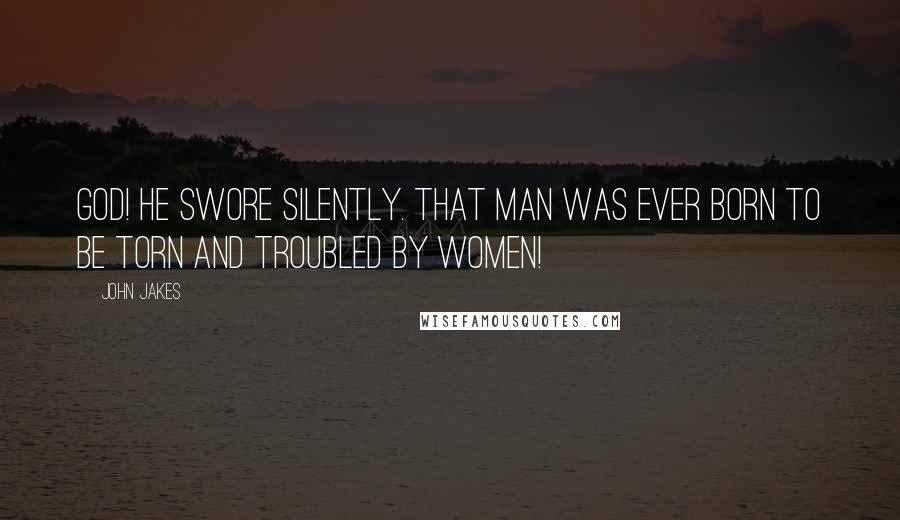 GOD! HE SWORE SILENTLY. THAT MAN WAS EVER BORN TO BE TORN AND TROUBLED BY WOMEN!

JOHN JAKES

WISEFAMOUSQUOTES.COM